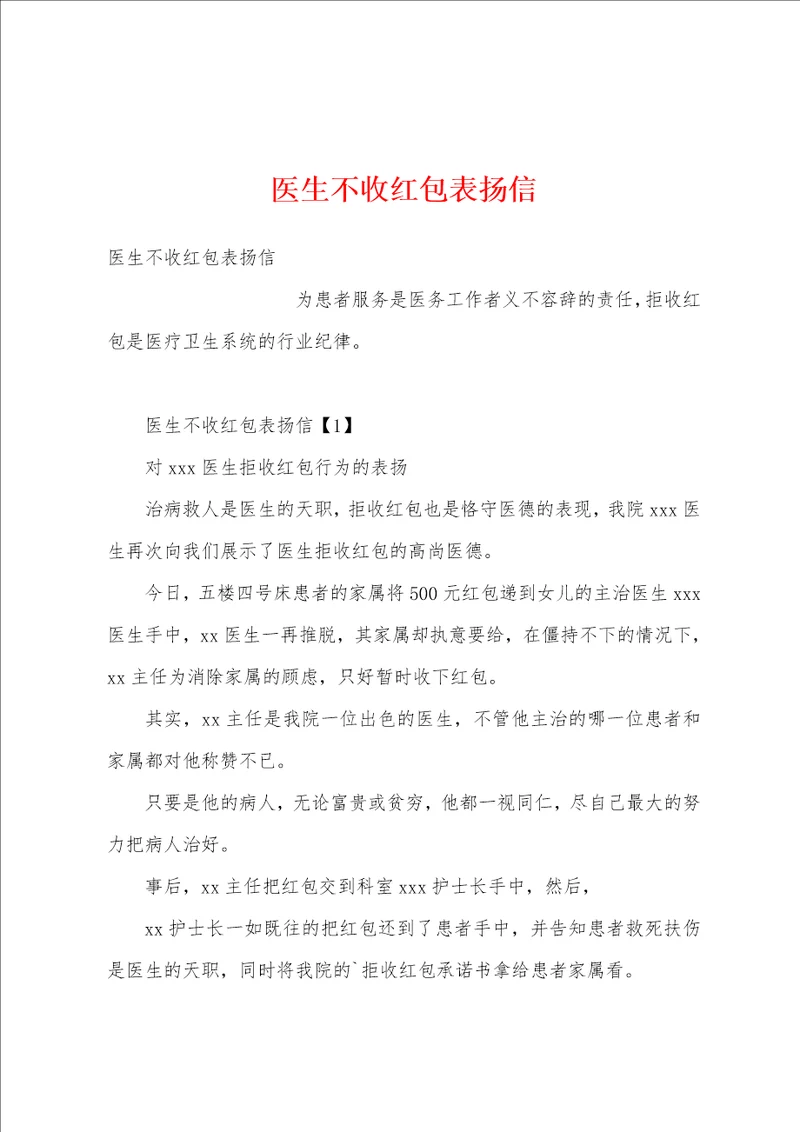 医生不收红包表扬信

医生不收红包表扬信

为患者服务是医务工作者义不容辞的责任，拒收红包是医疗卫生系统的行业纪律。

医生不收红包表扬信【1】

对 xxx 医生拒收红包行为的表扬

治病救人是医生的天职，拒收红包也是恪守医德的表现，我院 xxx 医生再次向我们展示了医生拒收红包的高尚医德。

今日，五楼四号床患者的家属将 500 元红包递到女儿的主治医生 xxx 医生手中，xx 医生一再推脱，其家属却执意要给，在僵持不下的情况下，xx 主任为消除家属的顾虑，只好暂时收下红包。

其实，xx 主任是我院一位出色的医生，不管他主治的哪一位患者和家属都对他称赞不已。

只要是他的病人，无论富贵或贫穷，他都一视同仁，尽自己最大的努力把病人治好。

事后，xx 主任把红包交到科室 xxx 护士长手中，然后，

xx 护士长一如既往的把红包还到了患者手中，并告知患者救死扶伤是医生的天职，同时将我院的`拒收红包承诺书拿给患者家属看。